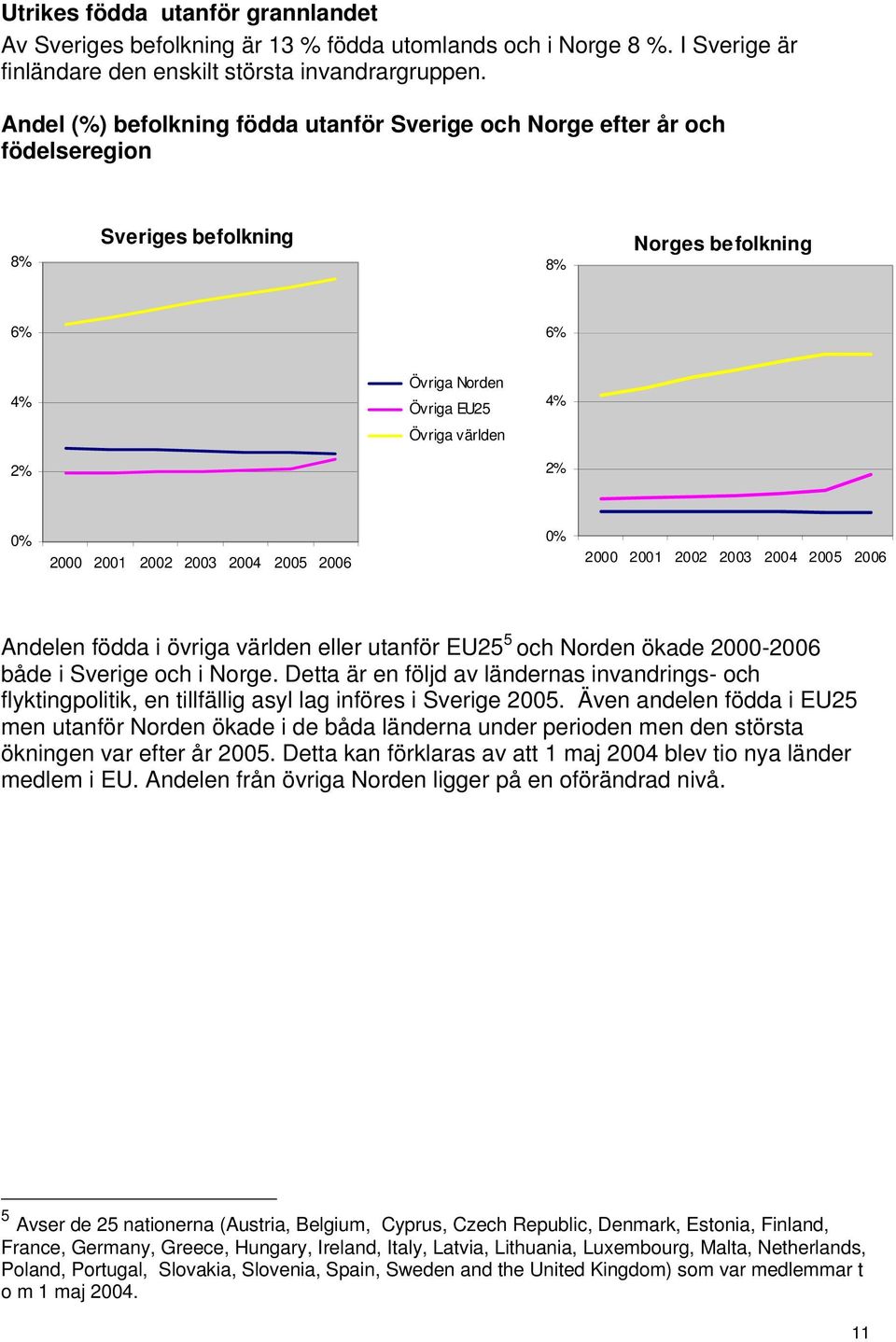 Utrikes födda utanför grannlandet
Av Sveriges befolkning är 13 % födda utomlands och i Norge 8 %. I Sverige är finländare den enskilt största invandrargruppen.

Andel (%) befolkning födda utanför Sverige och Norge efter år och födelseregion

Sveriges befolkning

8%
6%
4%
2%
0%
2000 2001 2002 2003 2004 2005 2006

Övriga Norden
Övriga EU25
Övriga världen

Norges befolkning

8%
6%
4%
2%
0%
2000 2001 2002 2003 2004 2005 2006

Andelen födda i övriga världen eller utanför EU25$^5$ och Norden ökade 2000-2006 både i Sverige och i Norge. Detta är en följd av ländernas invandrings- och flyktingpolitik, en tillfällig asyl lag införes i Sverige 2005. Även andelen födda i EU25 men utanför Norden ökade i de båda länderna under perioden men den största ökningen var efter år 2005. Detta kan förklaras av att 1 maj 2004 blev tio nya länder medlem i EU. Andelen från övriga Norden ligger på en oförändrad nivå.

$^5$ Avser de 25 nationerna (Austria, Belgium, Cyprus, Czech Republic, Denmark, Estonia, Finland, France, Germany, Greece, Hungary, Ireland, Italy, Latvia, Lithuania, Luxembourg, Malta, Netherlands, Poland, Portugal, Slovakia, Slovenia, Spain, Sweden and the United Kingdom) som var medlemmar t o m 1 maj 2004.

11